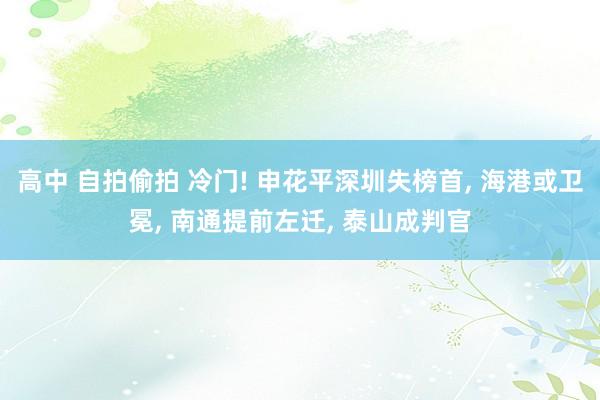 高中 自拍偷拍 冷门! 申花平深圳失榜首, 海港或卫冕, 南通提前左迁, 泰山成判官